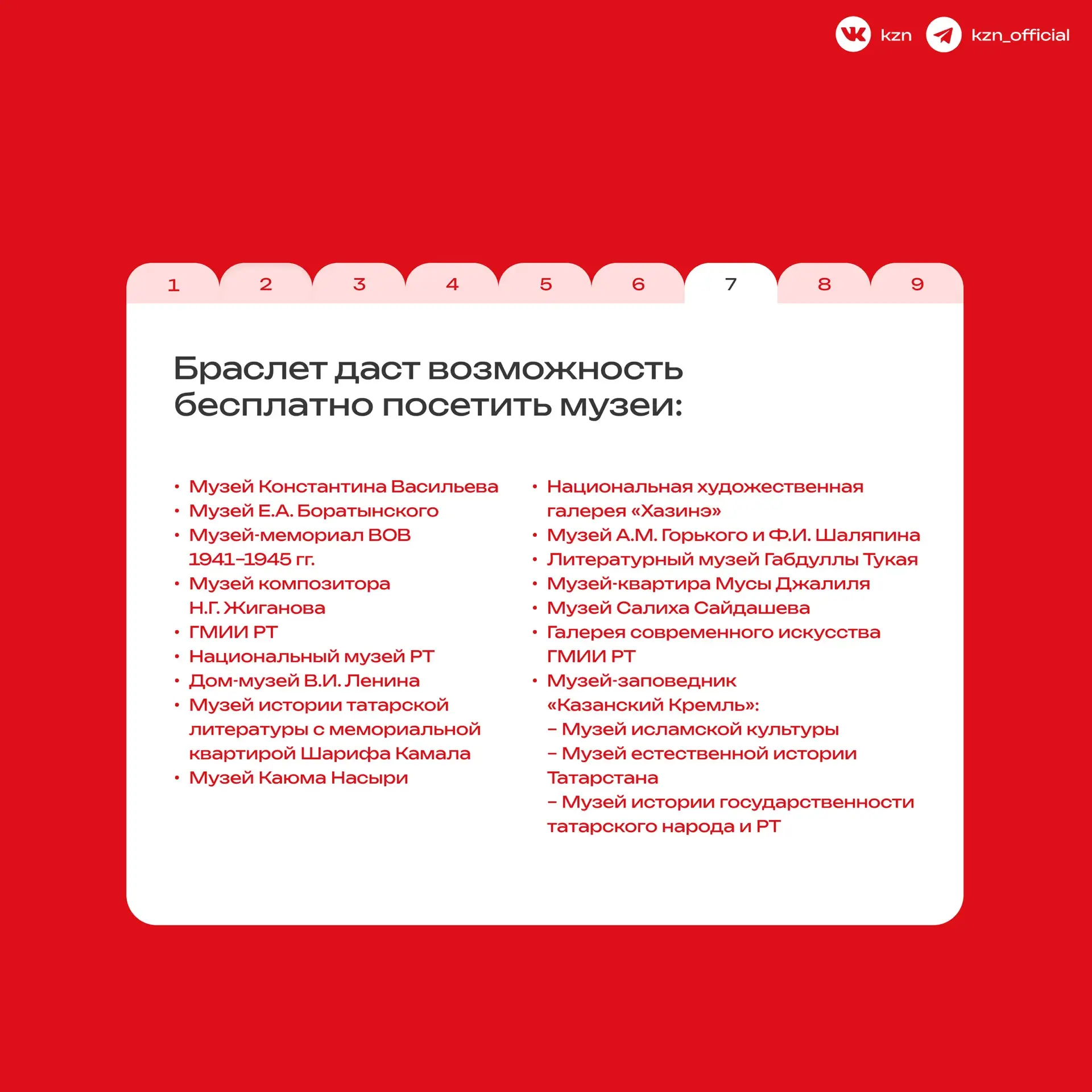 kzn kzn_official

1 2 3 4 5 6 7 8 9

Браслет даст возможность бесплатно посетить музеи:

• Музей Константина Васильева
• Музей Е.А. Боратынского
• Музей-мемориал ВОВ 1941–1945 гг.
• Музей композитора Н.Г. Жиганова
• ГМИИ РТ
• Национальный музей РТ
• Дом-музей В.И. Ленина
• Музей истории татарской литературы с мемориальной квартирой Шарифа Камала
• Музей Каюма Насыри

• Национальная художественная галерея «Хазинэ»
• Музей А.М. Горького и Ф.И. Шаляпина
• Литературный музей Габдуллы Тукая
• Музей-квартира Мусы Джалиля
• Музей Салиха Сайдашева
• Галерея современного искусства ГМИИ РТ
• Музей-заповедник «Казанский Кремль»:
– Музей исламской культуры
– Музей естественной истории Татарстана
– Музей истории государственности татарского народа и РТ